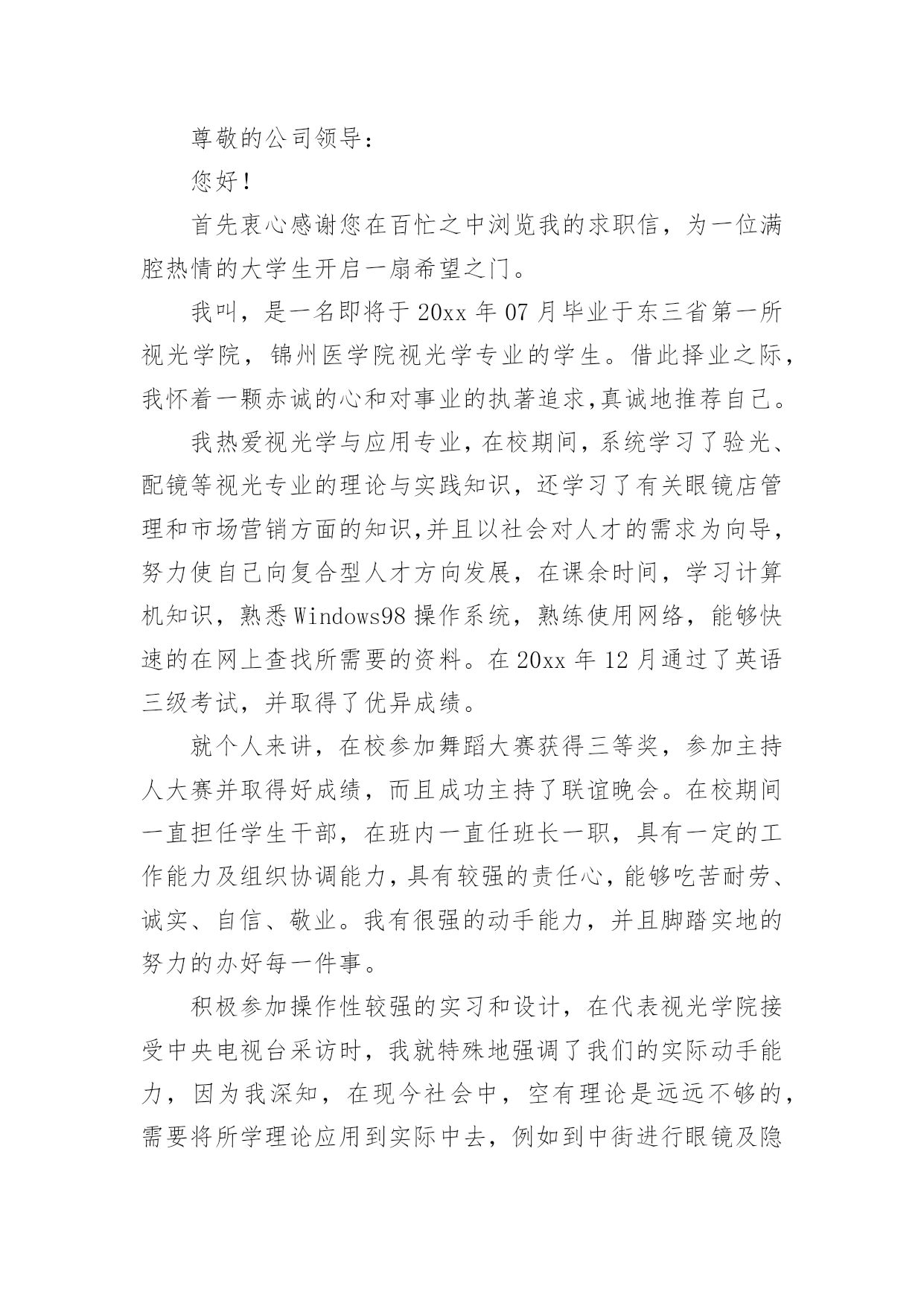 尊敬的公司领导：

您好！

首先衷心感谢您在百忙之中浏览我的求职信，为一位满腔热情的大学生开启一扇希望之门。

我叫，是一名即将于 20xx 年 07 月毕业于东三省第一所视光学院，锦州医学院视光学专业的学生。借此择业之际，我怀着一颗赤诚的心和对事业的执著追求,真诚地推荐自己。

我热爱视光学与应用专业，在校期间，系统学习了验光、配镜等视光专业的理论与实践知识，还学习了有关眼镜店管理和市场营销方面的知识,并且以社会对人才的需求为向导，努力使自己向复合型人才方向发展，在课余时间，学习计算机知识，熟悉 Windows98 操作系统，熟练使用网络，能够快速的在网上查找所需要的资料。在 20xx 年 12 月通过了英语三级考试，并取得了优异成绩。

就个人来讲，在校参加舞蹈大赛获得三等奖，参加主持人大赛并取得好成绩，而且成功主持了联谊晚会。在校期间一直担任学生干部，在班内一直任班长一职，具有一定的工作能力及组织协调能力，具有较强的责任心，能够吃苦耐劳、诚实、自信、敬业。我有很强的动手能力，并且脚踏实地的努力的办好每一件事。

积极参加操作性较强的实习和设计，在代表视光学院接受中央电视台采访时，我就特殊地强调了我们的实际动手能力，因为我深知，在现今社会中，空有理论是远远不够的，需要将所学理论应用到实际中去，例如到中街进行眼镜及隐